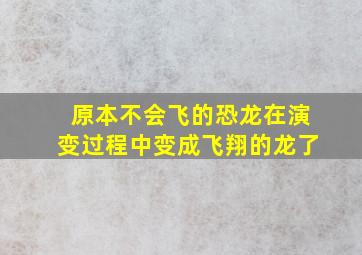 原本不会飞的恐龙在演变过程中变成飞翔的龙了